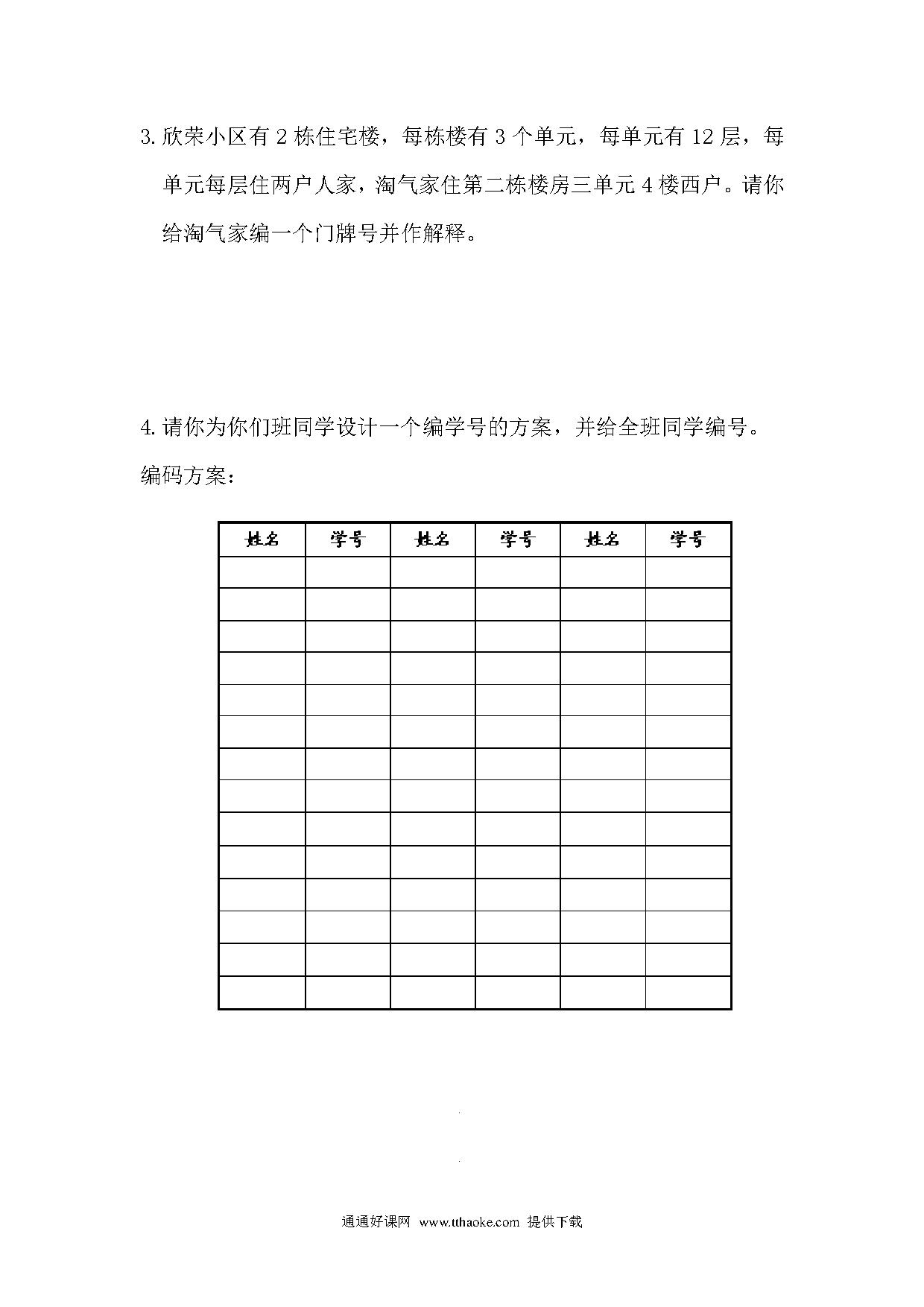 3. 欣荣小区有 2 栋住宅楼，每栋楼有 3 个单元，每单元有 12 层，每单元每层住两户人家，淘气家住第二栋楼房三单元 4 楼西户。请你给淘气家编一个门牌号并作解释。

4. 请你为你们班同学设计一个编学号的方案，并给全班同学编号。

编码方案：

| 姓名 | 学号 | 姓名 | 学号 | 姓名 | 学号 |
|---|---|---|---|---|---|
| | | | | | |
| | | | | | |
| | | | | | |
| | | | | | |
| | | | | | |
| | | | | | |
| | | | | | |
| | | | | | |
| | | | | | |
| | | | | | |
| | | | | | |
| | | | | | |
| | | | | | |
| | | | | | |

通通好课网 www.tthaoke.com 提供下载